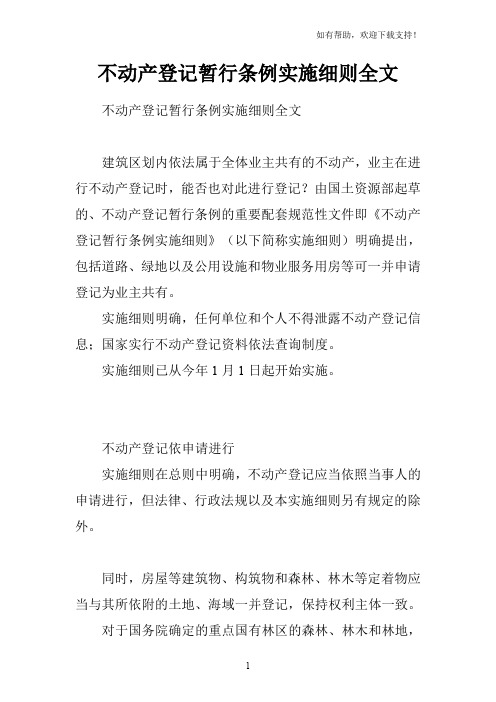 如有帮助，欢迎下载支持！

不动产登记暂行条例实施细则全文

不动产登记暂行条例实施细则全文

建筑区划内依法属于全体业主共有的不动产，业主在进行不动产登记时，能否也对此进行登记？由国土资源部起草的、不动产登记暂行条例的重要配套规范性文件即《不动产登记暂行条例实施细则》（以下简称实施细则）明确提出，包括道路、绿地以及公用设施和物业服务用房等可一并申请登记为业主共有。

实施细则明确，任何单位和个人不得泄露不动产登记信息；国家实行不动产登记资料依法查询制度。

实施细则已从今年 1 月 1 日起开始实施。

不动产登记依申请进行

实施细则在总则中明确，不动产登记应当依照当事人的申请进行，但法律、行政法规以及本实施细则另有规定的除外。

同时，房屋等建筑物、构筑物和森林、林木等定着物应当与其所依附的土地、海域一并登记，保持权利主体一致。

对于国务院确定的重点国有林区的森林、林木和林地，

1